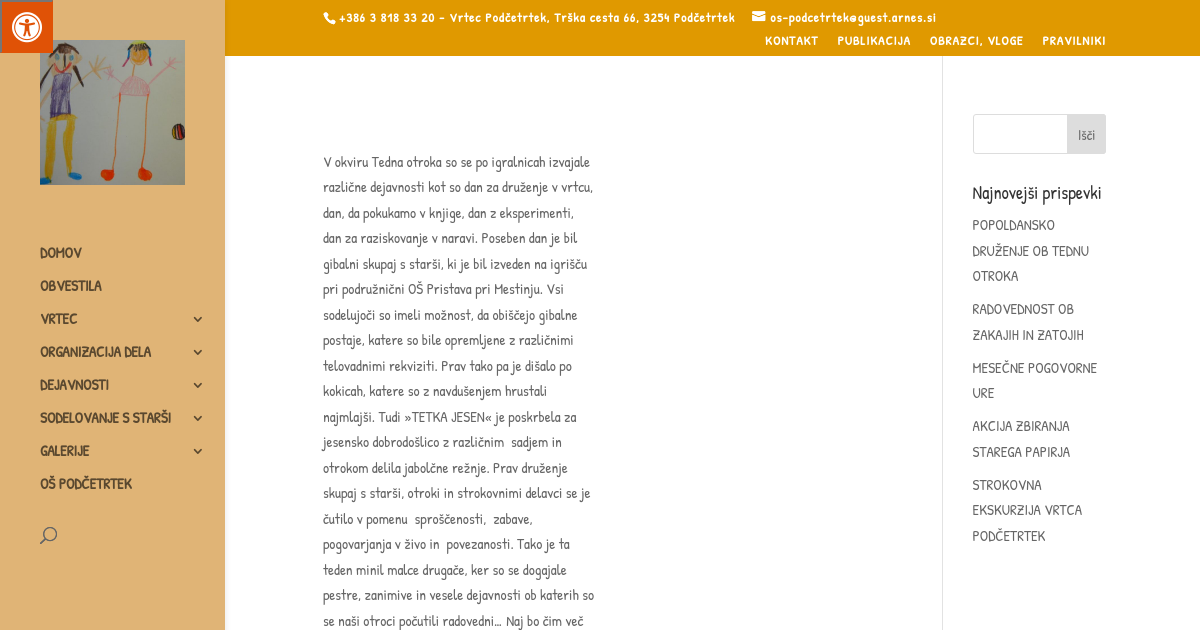 +386 3 818 33 20 - Vrtec Podčetrtek, Trška cesta 66, 3254 Podčetrtek os-podcetrtek@guest.arnes.si

KONTAKT PUBLIKACIJA OBRAZCI, VLOGE PRAVILNIKI

DOMOV
OBVESTILA
VRTEC
ORGANIZACIJA DELA
DEJAVNOSTI
SODELOVANJE S STARŠI
GALERIJE
OŠ PODČETRTEK

V okviru Tedna otroka so se po igralnicah izvajale različne dejavnosti kot so dan za druženje v vrtcu, dan, da pokukamo v knjige, dan z eksperimenti, dan za raziskovanje v naravi. Poseben dan je bil gibalni skupaj s starši, ki je bil izveden na igrišču pri podružnični OŠ Pristava pri Mestinju. Vsi sodelujoči so imeli možnost, da obiščejo gibalne postaje, katere so bile opremljene z različnimi telovadnimi rekviziti. Prav tako pa je dišalo po kokicah, katere so z navdušenjem hrustali najmlajši. Tudi »TETKA JESEN« je poskrbela za jesensko dobrodošlico z različnim sadjem in otrokom delila jabolčne režnje. Prav druženje skupaj s starši, otroki in strokovnimi delavci se je čutilo v pomenu sproščenosti, zabave, pogovarjanja v živo in povezanosti. Tako je ta teden minil malce drugače, ker so se dogajale pestre, zanimive in vesele dejavnosti ob katerih so se naši otroci počutili radovedni... Naj bo čim več

Išči

Najnovejši prispevki

POPOLDANSKO DRUŽENJE OB TEDNU OTROKA

RADOVEDNOST OB ZAKAJIH IN ZATOJIH

MESEČNE POGOVORNE URE

AKCIJA ZBIRANJA STAREGA PAPIRJA

STROKOVNA EKSKURZIJA VRTCA PODČETRTEK